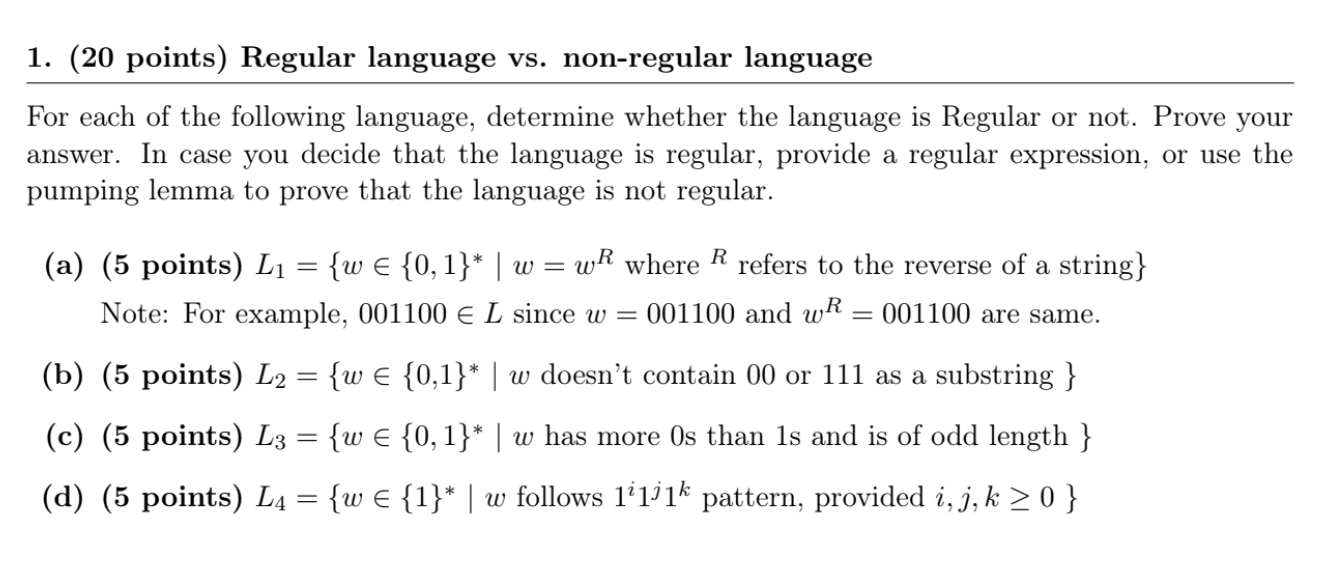 1. (20 points) Regular language vs. non-regular language

For each of the following language, determine whether the language is Regular or not. Prove your answer. In case you decide that the language is regular, provide a regular expression, or use the pumping lemma to prove that the language is not regular.

(a) (5 points) $L_1 = \{w \in \{0,1\}^* \mid w = w^R$ where $^R$ refers to the reverse of a string$\}$

Note: For example, $001100 \in L$ since $w = 001100$ and $w^R = 001100$ are same.

(b) (5 points) $L_2 = \{w \in \{0,1\}^* \mid w$ doesn't contain 00 or 111 as a substring $\}$

(c) (5 points) $L_3 = \{w \in \{0,1\}^* \mid w$ has more 0s than 1s and is of odd length $\}$

(d) (5 points) $L_4 = \{w \in \{1\}^* \mid w$ follows $1^i 1^j 1^k$ pattern, provided $i, j, k \geq 0$ $\}$